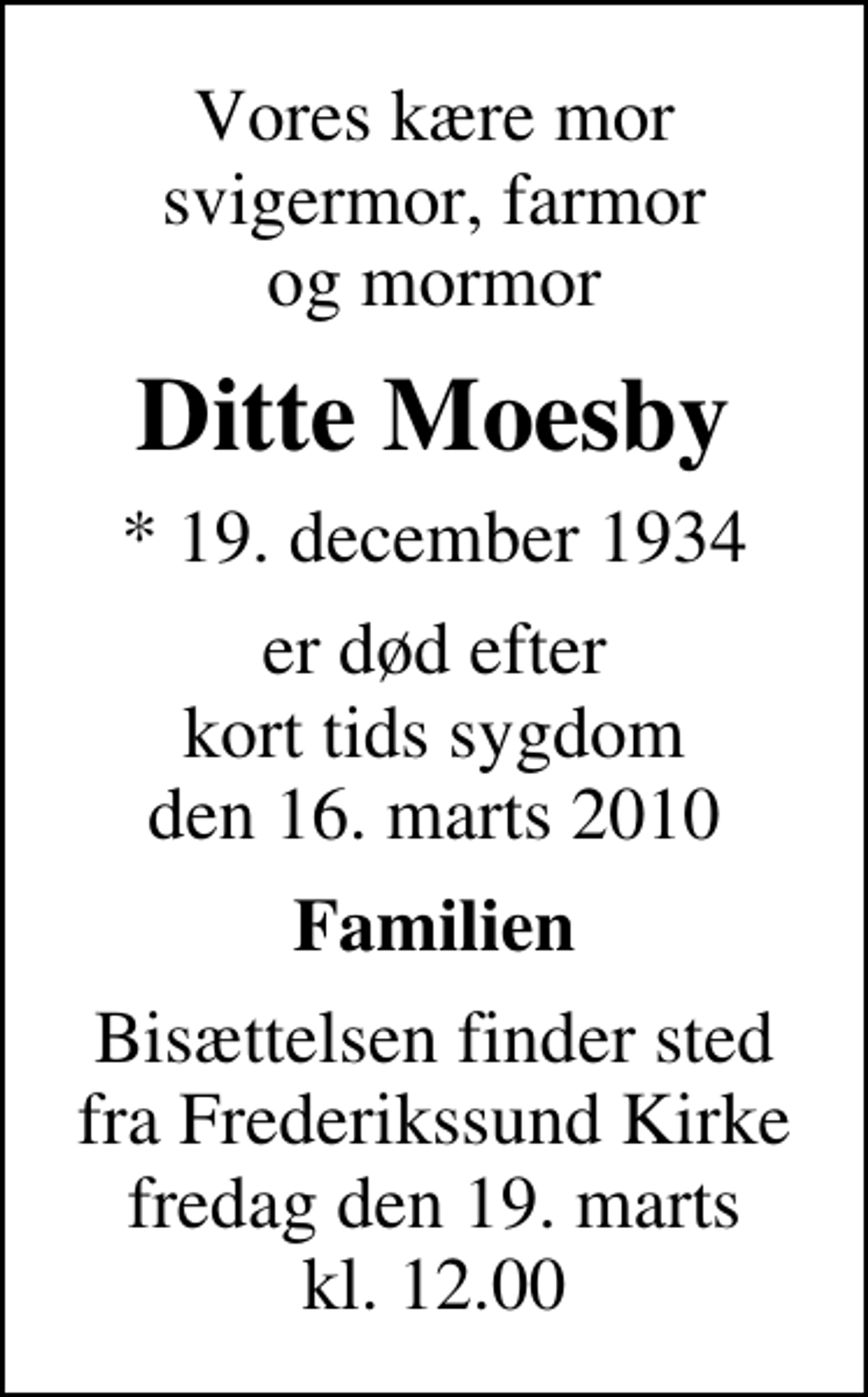 Vores kære mor svigermor, farmor og mormor

Ditte Moesby

* 19. december 1934

er død efter kort tids sygdom den 16. marts 2010

Familien

Bisættelsen finder sted fra Frederikssund Kirke fredag den 19. marts kl. 12.00